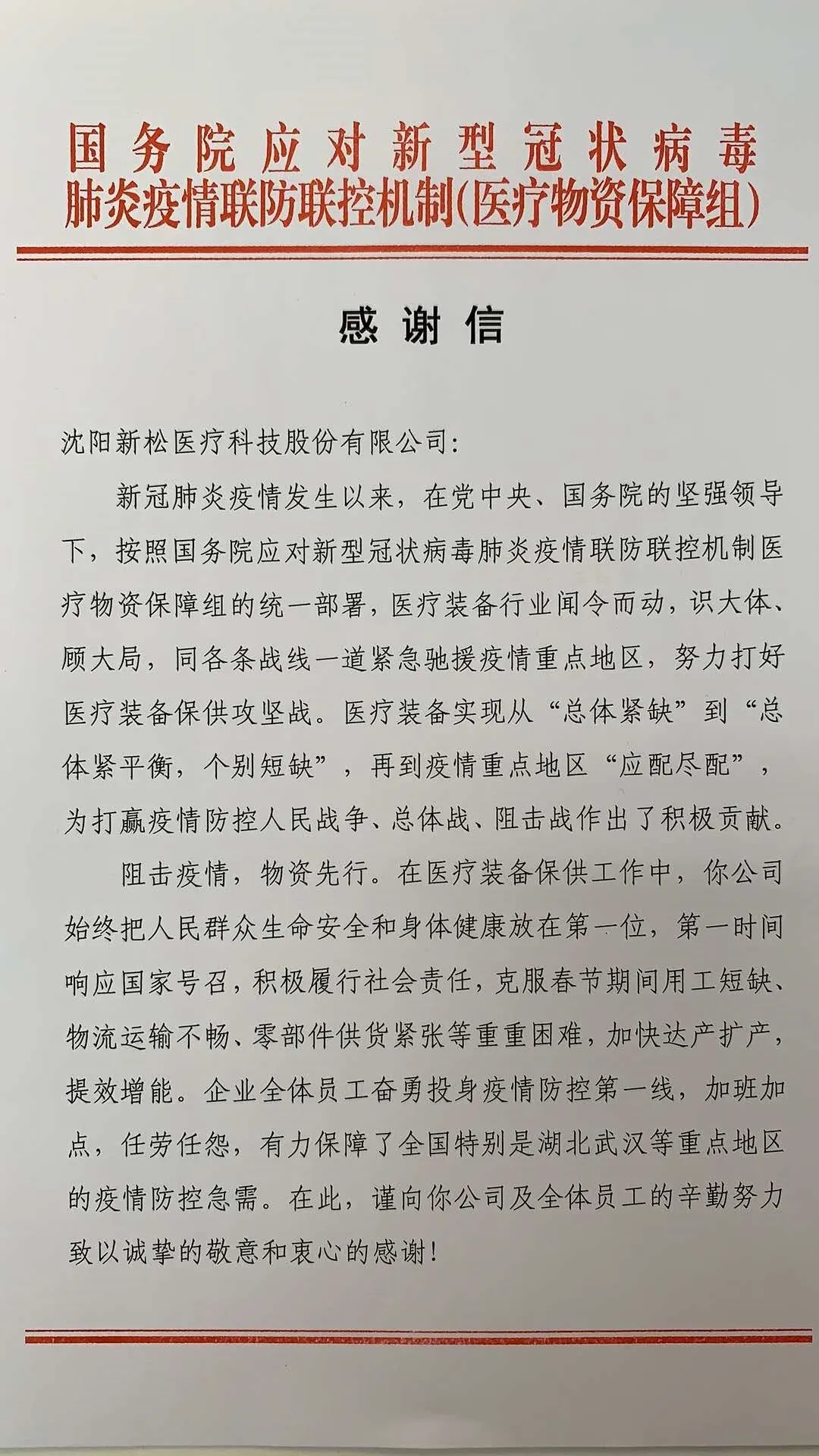 国务院应对新型冠状病毒肺炎疫情联防联控机制(医疗物资保障组)

感谢信

沈阳新松医疗科技股份有限公司:

新冠肺炎疫情发生以来，在党中央、国务院的坚强领导下，按照国务院应对新型冠状病毒肺炎疫情联防联控机制医疗物资保障组的统一部署，医疗装备行业闻令而动，识大体、顾大局，同各条战线一道紧急驰援疫情重点地区，努力打好医疗装备保供攻坚战。医疗装备实现从“总体紧缺”到“总体紧平衡，个别短缺”，再到疫情重点地区“应配尽配”，为打赢疫情防控人民战争、总体战、阻击战作出了积极贡献。

阻击疫情，物资先行。在医疗装备保供工作中，你公司始终把人民群众生命安全和身体健康放在第一位，第一时间响应国家号召，积极履行社会责任，克服春节期间用工短缺、物流运输不畅、零部件供货紧张等重重困难，加快达产扩产，提效增能。企业全体员工奋勇投身疫情防控第一线，加班加点，任劳任怨，有力保障了全国特别是湖北武汉等重点地区的疫情防控急需。在此，谨向你公司及全体员工的辛勤努力致以诚挚的敬意和衷心的感谢!